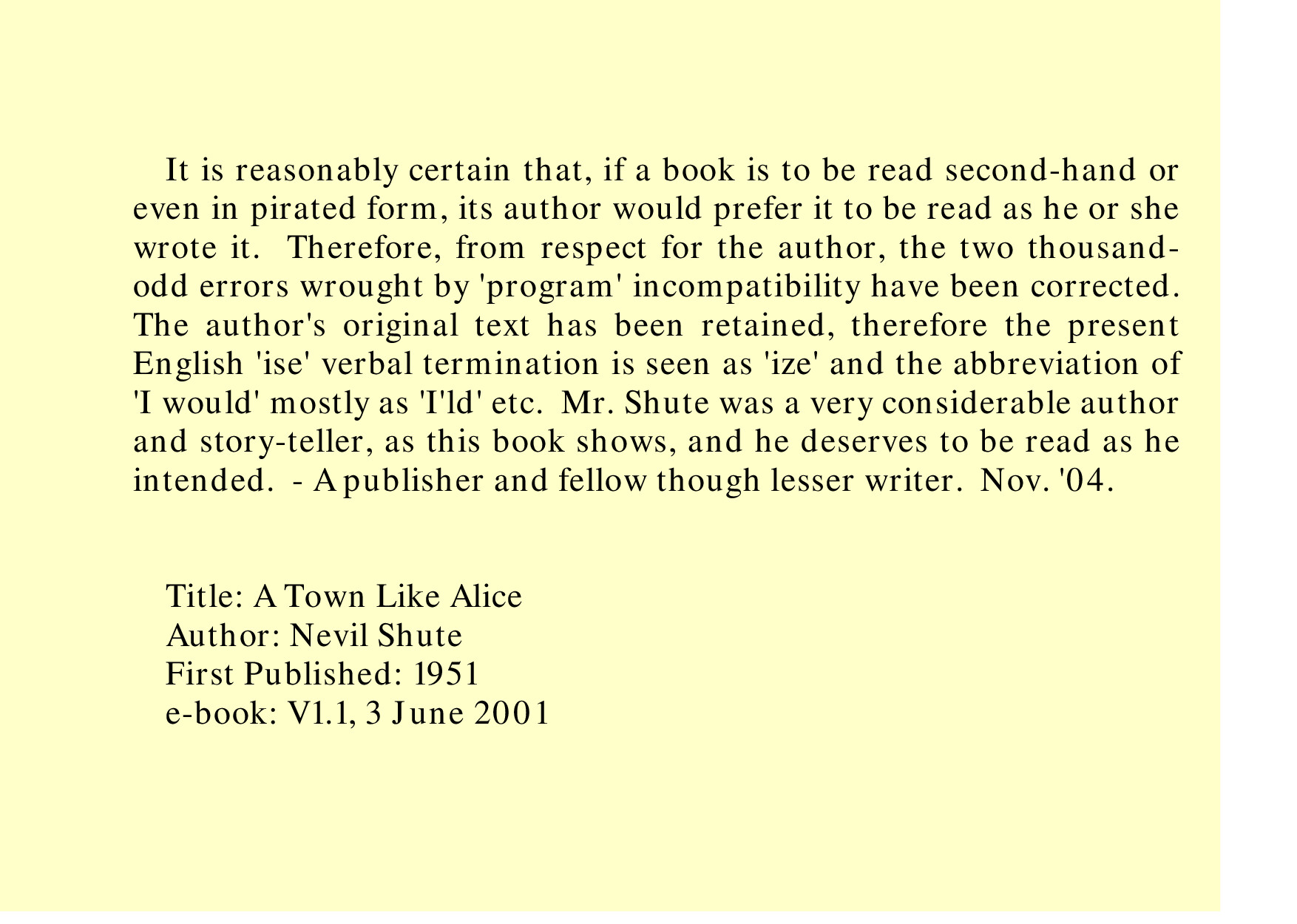 It is reasonably certain that, if a book is to be read second-hand or even in pirated form, its author would prefer it to be read as he or she wrote it. Therefore, from respect for the author, the two thousand-odd errors wrought by 'program' incompatibility have been corrected. The author's original text has been retained, therefore the present English 'ise' verbal termination is seen as 'ize' and the abbreviation of 'I would' mostly as 'I'ld' etc. Mr. Shute was a very considerable author and story-teller, as this book shows, and he deserves to be read as he intended. - A publisher and fellow though lesser writer. Nov. '04.

Title: A Town Like Alice
Author: Nevil Shute
First Published: 1951
e-book: V1.1, 3 June 2001